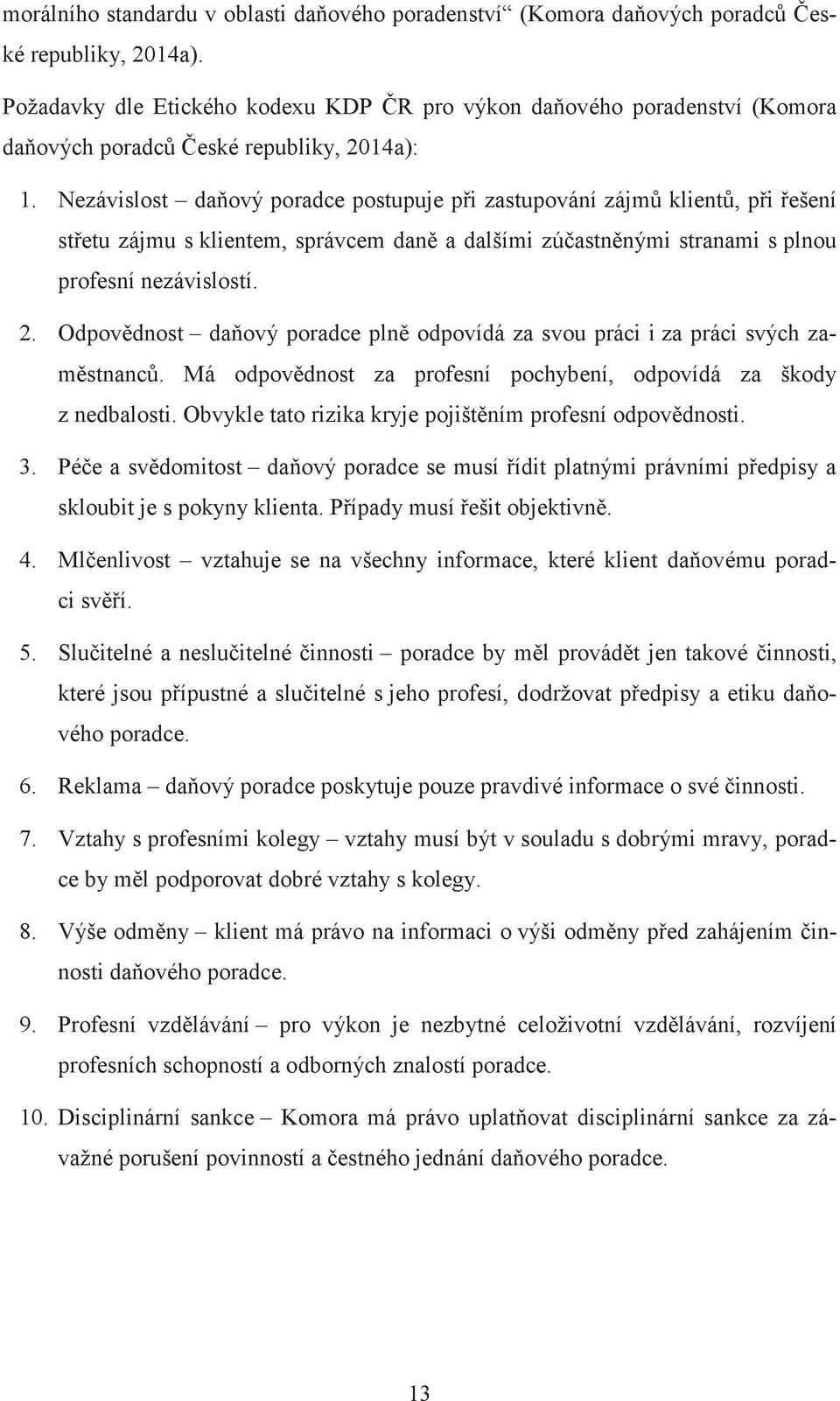 morálního standardu v oblasti daňového poradenství“ (Komora daňových poradců České republiky, 2014a).

Požadavky dle Etického kodexu KDP ČR pro výkon daňového poradenství (Komora daňových poradců České republiky, 2014a):

1. Nezávislost – daňový poradce postupuje při zastupování zájmů klientů, při řešení střetu zájmu s klientem, správcem daně a dalšími zúčastněnými stranami s plnou profesní nezávislostí.

2. Odpovědnost – daňový poradce plně odpovídá za svou práci i za práci svých zaměstnanců. Má odpovědnost za profesní pochybení, odpovídá za škody z nedbalosti. Obvykle tato rizika kryje pojištěním profesní odpovědnosti.

3. Péče a svědomitost – daňový poradce se musí řídit platnými právními předpisy a skloubit je s pokyny klienta. Případy musí řešit objektivně.

4. Mlčenlivost – vztahuje se na všechny informace, které klient daňovému poradci svěří.

5. Slučitelné a neslučitelné činnosti – poradce by měl provádět jen takové činnosti, které jsou přípustné a slučitelné s jeho profesí, dodržovat předpisy a etiku daňového poradce.

6. Reklama – daňový poradce poskytuje pouze pravdivé informace o své činnosti.

7. Vztahy s profesními kolegy – vztahy musí být v souladu s dobrými mravy, poradce by měl podporovat dobré vztahy s kolegy.

8. Výše odměny – klient má právo na informaci o výši odměny před zahájením činnosti daňového poradce.

9. Profesní vzdělávání – pro výkon je nezbytné celoživotní vzdělávání, rozvíjení profesních schopností a odborných znalostí poradce.

10. Disciplinární sankce – Komora má právo uplatňovat disciplinární sankce za závažné porušení povinností a čestného jednání daňového poradce.

13